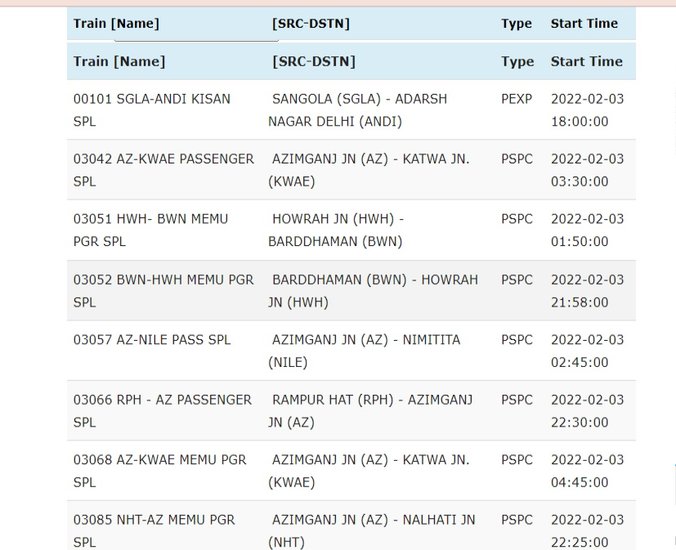 | Train [Name] | [SRC-DSTN] | Type | Start Time |
|---|---|---|---|
| Train [Name] | [SRC-DSTN] | Type | Start Time |
| 00101 SGLA-ANDI KISAN SPL | SANGOLA (SGLA) - ADARSH NAGAR DELHI (ANDI) | PEXP | 2022-02-03 18:00:00 |
| 03042 AZ-KWAE PASSENGER SPL | AZIMGANJ JN (AZ) - KATWA JN. (KWAE) | PSPC | 2022-02-03 03:30:00 |
| 03051 HWH- BWN MEMU PGR SPL | HOWRAH JN (HWH) - BARDDHAMAN (BWN) | PSPC | 2022-02-03 01:50:00 |
| 03052 BWN-HWH MEMU PGR SPL | BARDDHAMAN (BWN) - HOWRAH JN (HWH) | PSPC | 2022-02-03 21:58:00 |
| 03057 AZ-NILE PASS SPL | AZIMGANJ JN (AZ) - NIMITITA (NILE) | PSPC | 2022-02-03 02:45:00 |
| 03066 RPH - AZ PASSENGER SPL | RAMPUR HAT (RPH) - AZIMGANJ JN (AZ) | PSPC | 2022-02-03 22:30:00 |
| 03068 AZ-KWAE MEMU PGR SPL | AZIMGANJ JN (AZ) - KATWA JN. (KWAE) | PSPC | 2022-02-03 04:45:00 |
| 03085 NHT-AZ MEMU PGR SPL | AZIMGANJ JN (AZ) - NALHATI JN (NHT) | PSPC | 2022-02-03 22:25:00 |